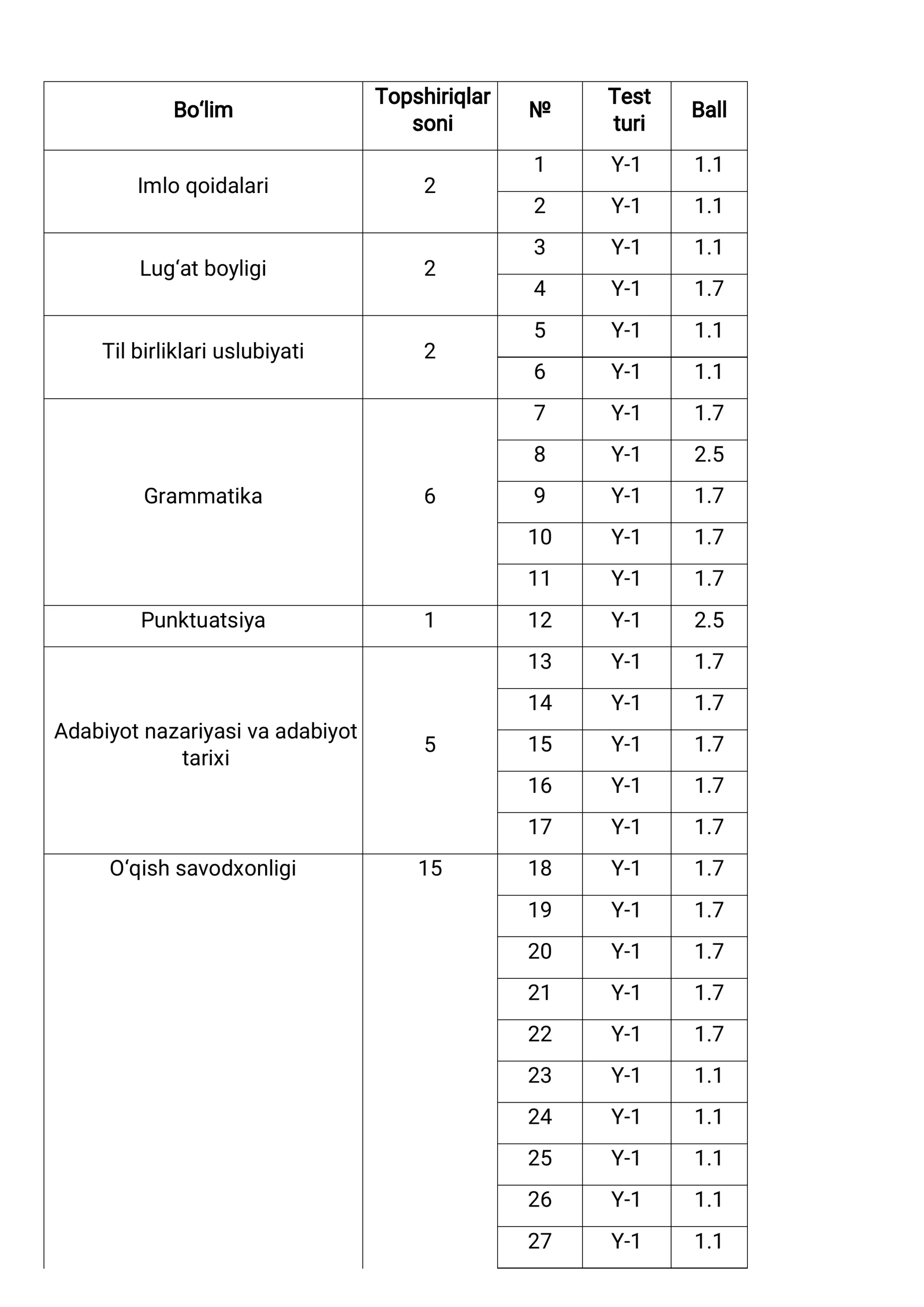 | Bo‘lim | Topshiriqlar soni | № | Test turi | Ball |
|---|---|---|---|---|
| Imlo qoidalari | 2 | 1 | Y-1 | 1.1 |
| | | 2 | Y-1 | 1.1 |
| Lug‘at boyligi | 2 | 3 | Y-1 | 1.1 |
| | | 4 | Y-1 | 1.7 |
| Til birliklari uslubiyati | 2 | 5 | Y-1 | 1.1 |
| | | 6 | Y-1 | 1.1 |
| Grammatika | 6 | 7 | Y-1 | 1.7 |
| | | 8 | Y-1 | 2.5 |
| | | 9 | Y-1 | 1.7 |
| | | 10 | Y-1 | 1.7 |
| | | 11 | Y-1 | 1.7 |
| Punktuatsiya | 1 | 12 | Y-1 | 2.5 |
| Adabiyot nazariyasi va adabiyot tarixi | 5 | 13 | Y-1 | 1.7 |
| | | 14 | Y-1 | 1.7 |
| | | 15 | Y-1 | 1.7 |
| | | 16 | Y-1 | 1.7 |
| | | 17 | Y-1 | 1.7 |
| O‘qish savodxonligi | 15 | 18 | Y-1 | 1.7 |
| | | 19 | Y-1 | 1.7 |
| | | 20 | Y-1 | 1.7 |
| | | 21 | Y-1 | 1.7 |
| | | 22 | Y-1 | 1.7 |
| | | 23 | Y-1 | 1.1 |
| | | 24 | Y-1 | 1.1 |
| | | 25 | Y-1 | 1.1 |
| | | 26 | Y-1 | 1.1 |
| | | 27 | Y-1 | 1.1 |